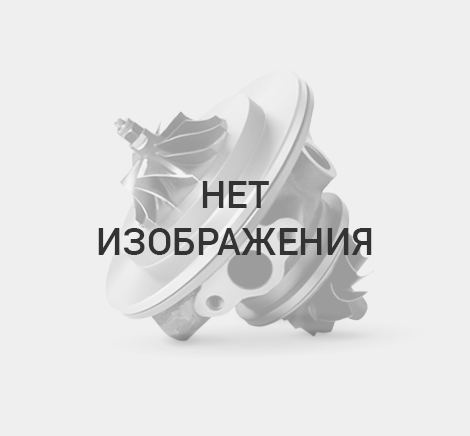 НЕТ
ИЗОБРАЖЕНИЯ